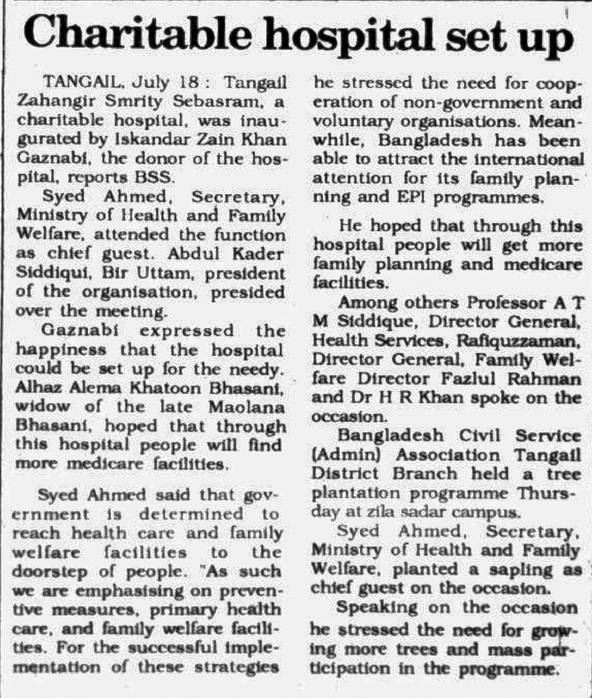 Charitable hospital set up

TANGAIL, July 18 : Tangail Zahangir Smrity Sebasram, a charitable hospital, was inaugurated by Iskandar Zain Khan Gaznabi, the donor of the hospital, reports BSS.

Syed Ahmed, Secretary, Ministry of Health and Family Welfare, attended the function as chief guest. Abdul Kader Siddiqui, Bir Uttam, president of the organisation, presided over the meeting.

Gaznabi expressed the happiness that the hospital could be set up for the needy. Alhaz Alema Khatoon Bhasani, widow of the late Maolana Bhasani, hoped that through this hospital people will find more medicare facilities.

Syed Ahmed said that government is determined to reach health care and family welfare facilities to the doorstep of people. "As such we are emphasising on preventive measures, primary health care, and family welfare facilities. For the successful implementation of these strategies he stressed the need for cooperation of non-government and voluntary organisations. Meanwhile, Bangladesh has been able to attract the international attention for its family planning and EPI programmes.

He hoped that through this hospital people will get more family planning and medicare facilities.

Among others Professor A T M Siddique, Director General, Health Services, Rafiquzzaman, Director General, Family Welfare Director Fazlul Rahman and Dr H R Khan spoke on the occasion.

Bangladesh Civil Service (Admin) Association Tangail District Branch held a tree plantation programme Thursday at zila sadar campus.

Syed Ahmed, Secretary, Ministry of Health and Family Welfare, planted a sapling as chief guest on the occasion.

Speaking on the occasion he stressed the need for growing more trees and mass participation in the programme.